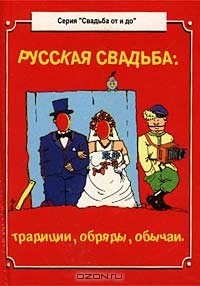 Серия "Свадьба от и до"

РУССКАЯ СВАДЬБА:

традиции, обряды, обычаи.

OZON.ru